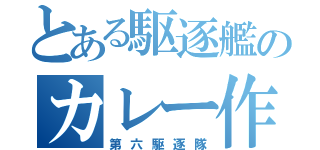 とある駆逐艦の
カレー作
第六駆逐隊